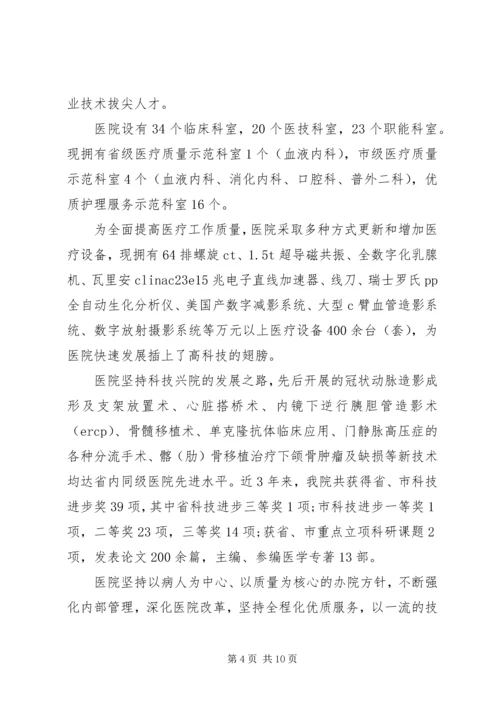 业技术拔尖人才。

医院设有34个临床科室，20个医技科室，23个职能科室。现拥有省级医疗质量示范科室1个（血液内科），市级医疗质量示范科室4个（血液内科、消化内科、口腔科、普外二科），优质护理服务示范科室16个。

为全面提高医疗工作质量，医院采取多种方式更新和增加医疗设备，现拥有64排螺旋ct、1.5t超导磁共振、全数字化乳腺机、瓦里安clinac23e15兆电子直线加速器、线刀、瑞士罗氏pp全自动生化分析仪、美国产数字减影系统、大型c臂血管造影系统、数字放射摄影系统等万元以上医疗设备400余台（套），为医院快速发展插上了高科技的翅膀。

医院坚持科技兴院的发展之路，先后开展的冠状动脉造影成形及支架放置术、心脏搭桥术、内镜下逆行胰胆管造影术（ercp）、骨髓移植术、单克隆抗体临床应用、门静脉高压症的各种分流手术、髂（肋）骨移植治疗下颌骨肿瘤及缺损等新技术均达省内同级医院先进水平。近3年来，我院共获得省、市科技进步奖39项，其中省科技进步三等奖1项；市科技进步一等奖1项，二等奖23项，三等奖14项；获省、市重点立项科研课题2项，发表论文200余篇，主编、参编医学专著13部。

医院坚持以病人为中心、以质量为核心的办院方针，不断强化内部管理，深化医院改革，坚持全程化优质服务，以一流的技

第4页 共10页